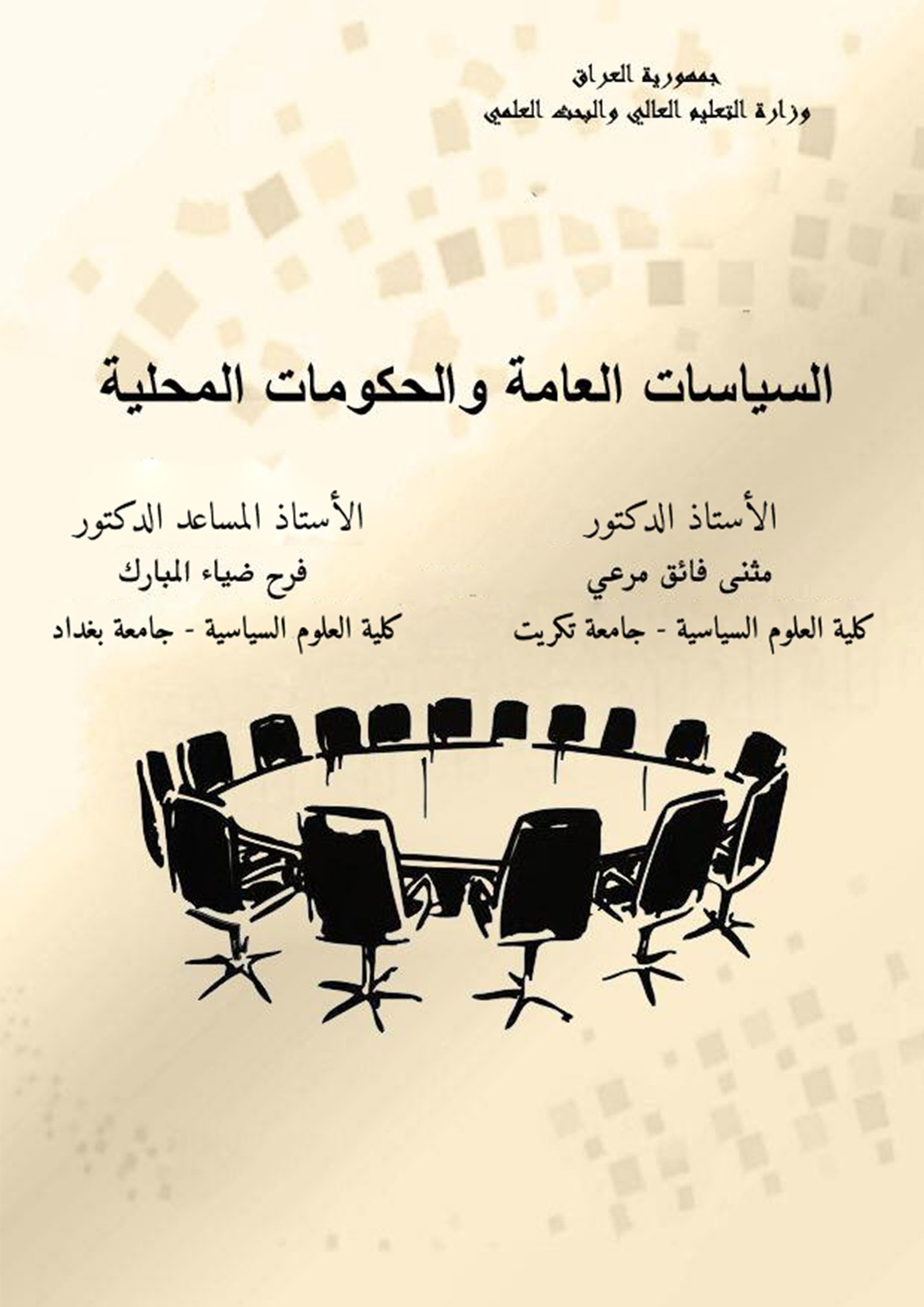 جمهورية العراق
وزارة التعليم العالي والبحث العلمي

السياسات العامة والحكومات المحلية

الأستاذ الدكتور
مثنى فائق مرعي
كلية العلوم السياسية - جامعة تكريت

الأستاذ المساعد الدكتور
فرح ضياء المبارك
كلية العلوم السياسية - جامعة بغداد